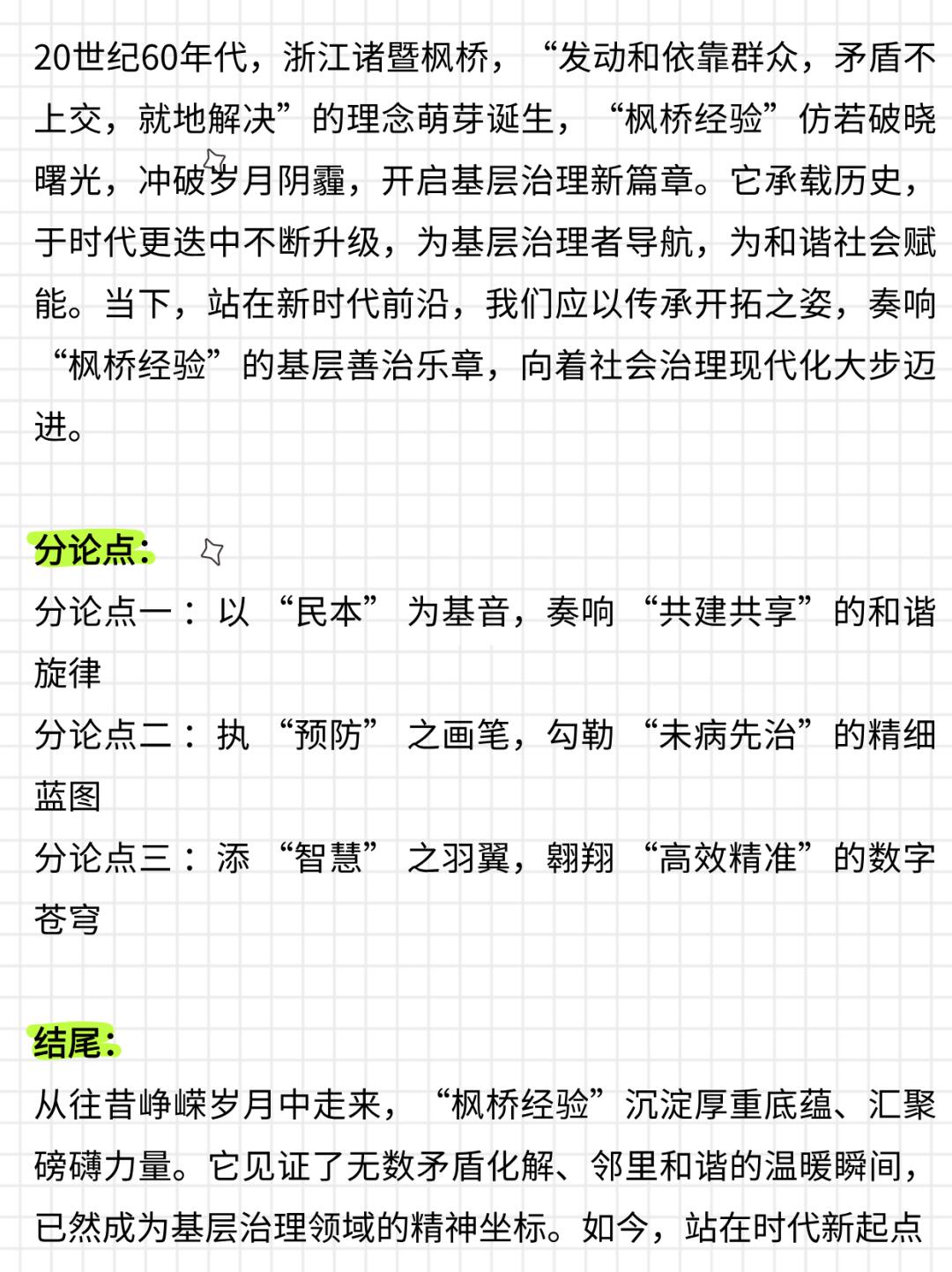 20世纪60年代，浙江诸暨枫桥，“发动和依靠群众，矛盾不上交，就地解决”的理念萌芽诞生，“枫桥经验”仿若破晓曙光，冲破岁月阴霾，开启基层治理新篇章。它承载历史，于时代更迭中不断升级，为基层治理者导航，为和谐社会赋能。当下，站在新时代前沿，我们应以传承开拓之姿，奏响“枫桥经验”的基层善治乐章，向着社会治理现代化大步迈进。

分论点：

分论点一：以“民本”为基音，奏响“共建共享”的和谐旋律
分论点二：执“预防”之画笔，勾勒“未病先治”的精细蓝图
分论点三：添“智慧”之羽翼，翱翔“高效精准”的数字苍穹

结尾：

从往昔峥嵘岁月中走来，“枫桥经验”沉淀厚重底蕴、汇聚磅礴力量。它见证了无数矛盾化解、邻里和谐的温暖瞬间，已然成为基层治理领域的精神坐标。如今，站在时代新起点